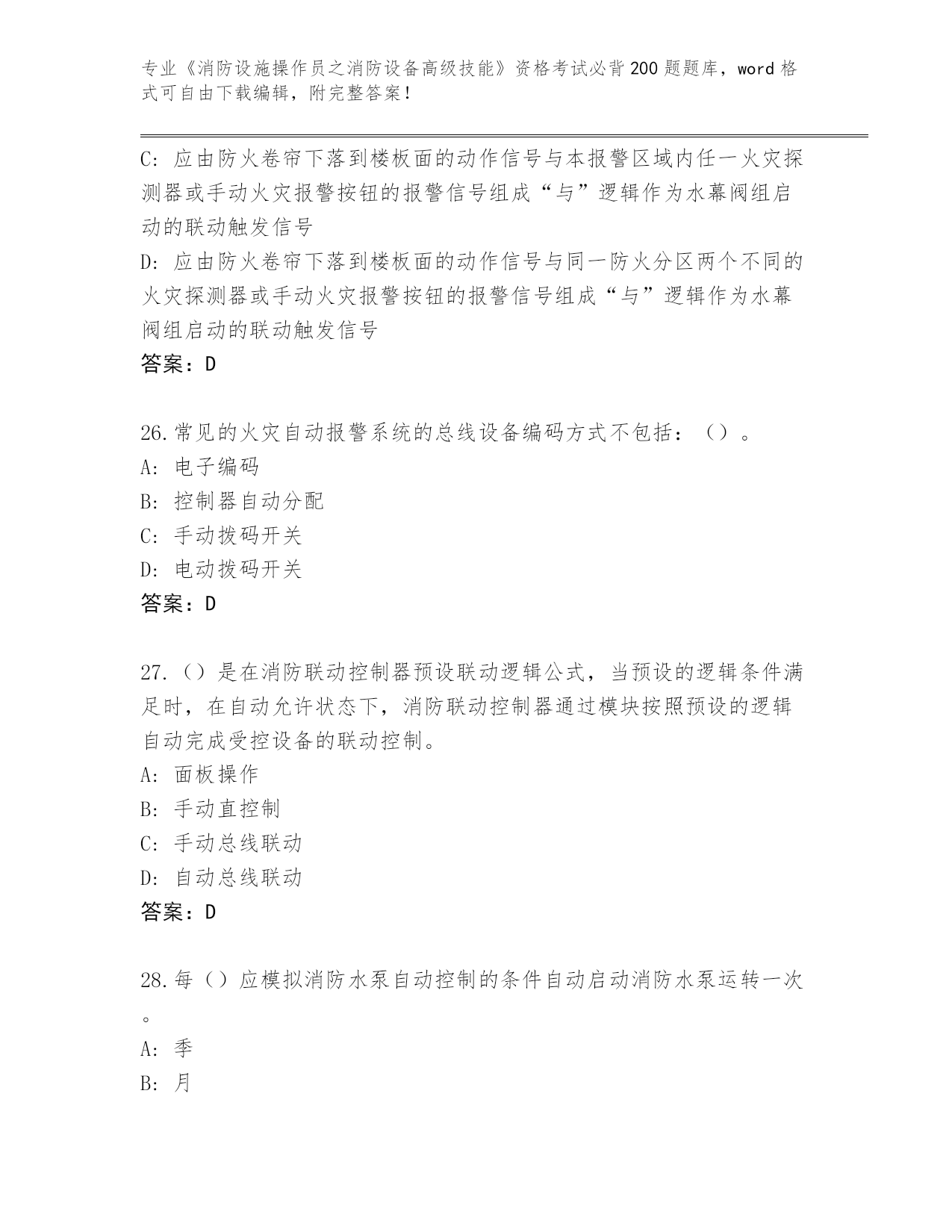 专业《消防设施操作员之消防设备高级技能》资格考试必背200题题库，word格式可自由下载编辑，附完整答案！

C：应由防火卷帘下落到楼板面的动作信号与本报警区域内任一火灾探测器或手动火灾报警按钮的报警信号组成“与”逻辑作为水幕阀组启动的联动触发信号

D：应由防火卷帘下落到楼板面的动作信号与同一防火分区两个不同的火灾探测器或手动火灾报警按钮的报警信号组成“与”逻辑作为水幕阀组启动的联动触发信号

答案：D

26.常见的火灾自动报警系统的总线设备编码方式不包括：（）。

A：电子编码

B：控制器自动分配

C：手动拨码开关

D：电动拨码开关

答案：D

27.（）是在消防联动控制器预设联动逻辑公式，当预设的逻辑条件满足时，在自动允许状态下，消防联动控制器通过模块按照预设的逻辑自动完成受控设备的联动控制。

A：面板操作

B：手动直控制

C：手动总线联动

D：自动总线联动

答案：D

28.每（）应模拟消防水泵自动控制的条件自动启动消防水泵运转一次。

A：季

B：月